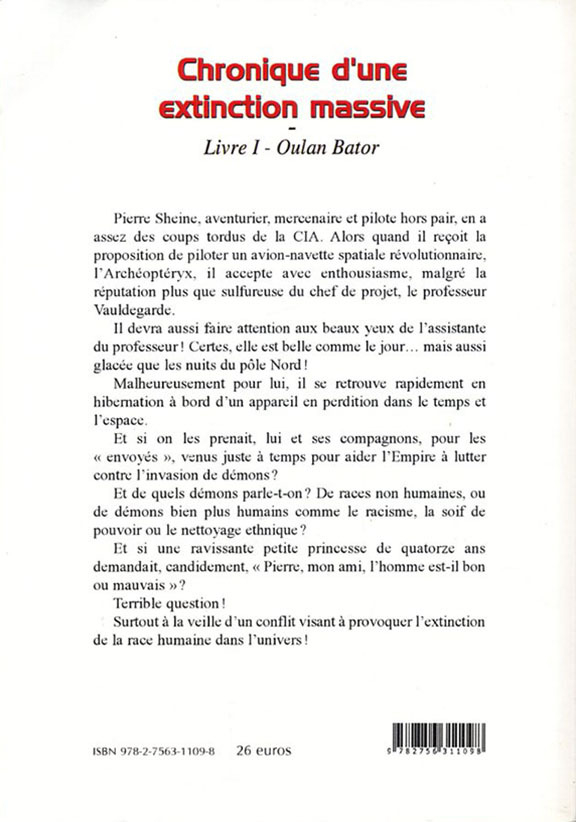 Chronique d'une extinction massive
-
Livre I - Oulan Bator

Pierre Sheine, aventurier, mercenaire et pilote hors pair, en a assez des coups tordus de la CIA. Alors quand il reçoit la proposition de piloter un avion-navette spatiale révolutionnaire, l'Archéoptéryx, il accepte avec enthousiasme, malgré la réputation plus que sulfureuse du chef de projet, le professeur Vauldegarde.

Il devra aussi faire attention aux beaux yeux de l'assistante du professeur ! Certes, elle est belle comme le jour… mais aussi glacée que les nuits du pôle Nord !

Malheureusement pour lui, il se retrouve rapidement en hibernation à bord d'un appareil en perdition dans le temps et l'espace.

Et si on les prenait, lui et ses compagnons, pour les « envoyés », venus juste à temps pour aider l'Empire à lutter contre l'invasion de démons ?

Et de quels démons parle-t-on ? De races non humaines, ou de démons bien plus humains comme le racisme, la soif de pouvoir ou le nettoyage ethnique ?

Et si une ravissante petite princesse de quatorze ans demandait, candidement, « Pierre, mon ami, l'homme est-il bon ou mauvais » ?

Terrible question !

Surtout à la veille d'un conflit visant à provoquer l'extinction de la race humaine dans l'univers !

ISBN 978-2-7563-1109-8 26 euros

9 782756 311098